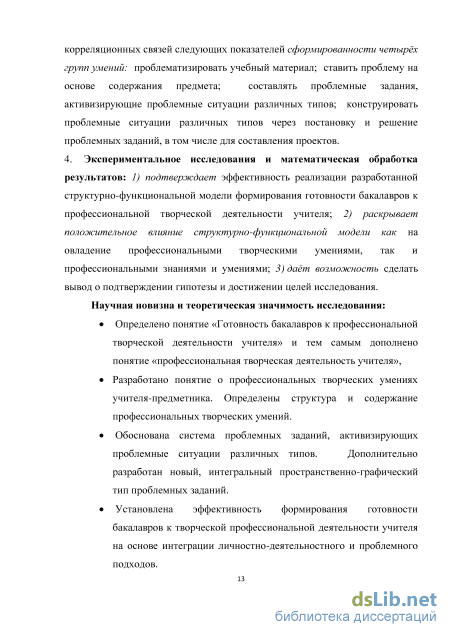 корреляционных связей следующих показателей сформированности четырёх групп умений: проблематизировать учебный материал; ставить проблему на основе содержания предмета; составлять проблемные задания, активизирующие проблемные ситуации различных типов; конструировать проблемные ситуации различных типов через постановку и решение проблемных заданий, в том числе для составления проектов.

4. Экспериментальное исследования и математическая обработка результатов: 1) подтверждает эффективность реализации разработанной структурно-функциональной модели формирования готовности бакалавров к профессиональной творческой деятельности учителя; 2) раскрывает положительное влияние структурно-функциональной модели как на овладение профессиональными творческими умениями, так и профессиональными знаниями и умениями; 3) даёт возможность сделать вывод о подтверждении гипотезы и достижении целей исследования.

Научная новизна и теоретическая значимость исследования:

• Определено понятие «Готовность бакалавров к профессиональной творческой деятельности учителя» и тем самым дополнено понятие «профессиональная творческая деятельность учителя»,

• Разработано понятие о профессиональных творческих умениях учителя-предметника. Определены структура и содержание профессиональных творческих умений.

• Обоснована система проблемных заданий, активизирующих проблемные ситуации различных типов. Дополнительно разработан новый, интегральный пространственно-графический тип проблемных заданий.

• Установлена эффективность формирования готовности бакалавров к творческой профессиональной деятельности учителя на основе интеграции личностно-деятельностного и проблемного подходов.

13

dsLib.net
библиотека диссертаций